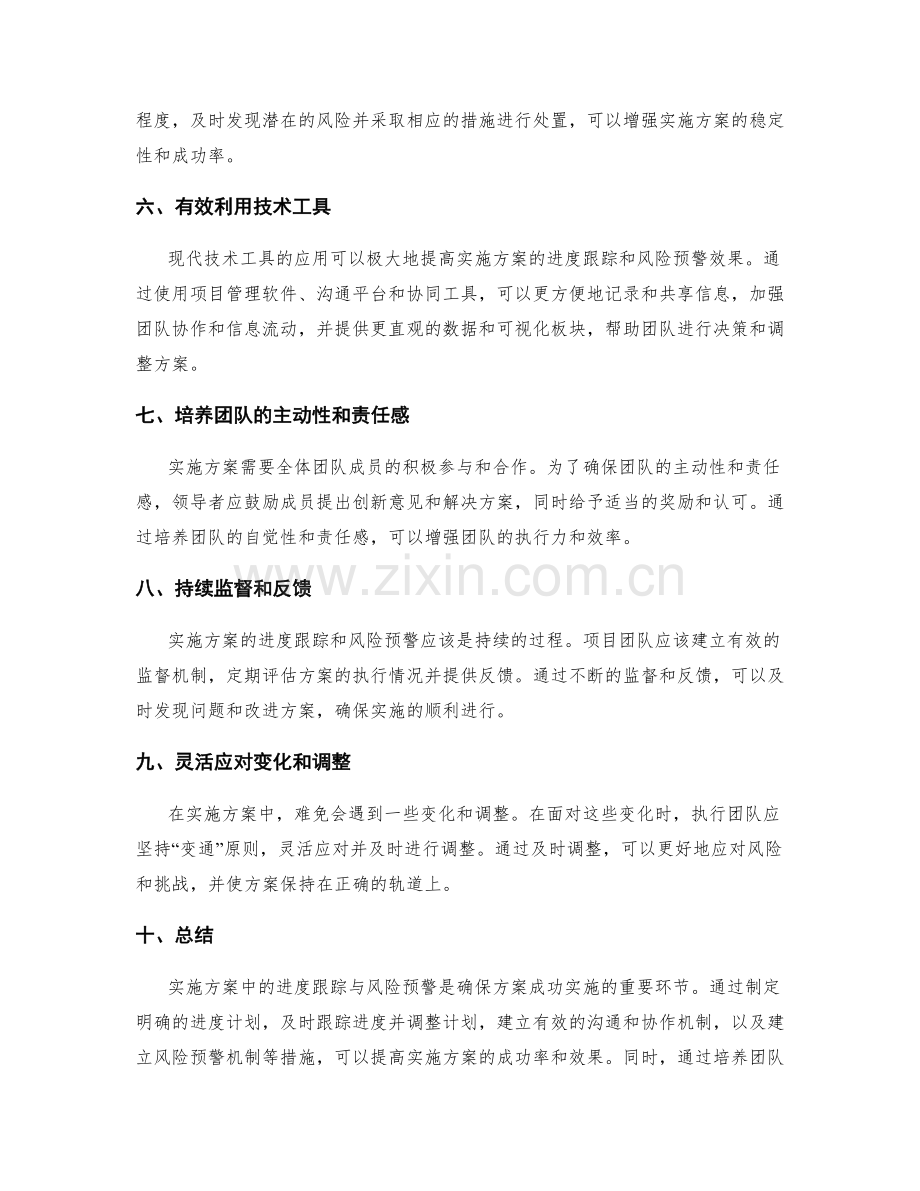 程度，及时发现潜在的风险并采取相应的措施进行处置，可以增强实施方案的稳定性和成功率。

六、有效利用技术工具

现代技术工具的应用可以极大地提高实施方案的进度跟踪和风险预警效果。通过使用项目管理软件、沟通平台和协同工具，可以更方便地记录和共享信息，加强团队协作和信息流动，并提供更直观的数据和可视化板块，帮助团队进行决策和调整方案。

七、培养团队的主动性和责任感

实施方案需要全体团队成员的积极参与和合作。为了确保团队的主动性和责任感，领导者应鼓励成员提出创新意见和解决方案，同时给予适当的奖励和认可。通过培养团队的自觉性和责任感，可以增强团队的执行力和效率。

八、持续监督和反馈

实施方案的进度跟踪和风险预警应该是持续的过程。项目团队应该建立有效的监督机制，定期评估方案的执行情况并提供反馈。通过不断的监督和反馈，可以及时发现问题和改进方案，确保实施的顺利进行。

九、灵活应对变化和调整

在实施方案中，难免会遇到一些变化和调整。在面对这些变化时，执行团队应坚持“变通”原则，灵活应对并及时进行调整。通过及时调整，可以更好地应对风险和挑战，并使方案保持在正确的轨道上。

十、总结

实施方案中的进度跟踪与风险预警是确保方案成功实施的重要环节。通过制定明确的进度计划，及时跟踪进度并调整计划，建立有效的沟通和协作机制，以及建立风险预警机制等措施，可以提高实施方案的成功率和效果。同时，通过培养团队

www.zixin.com.cn